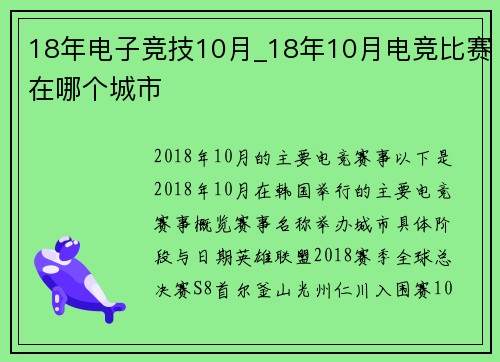 18年电子竞技10月_18年10月电竞比赛在哪个城市

2018年10月的主要电竞赛事以下是2018年10月在韩国举行的主要电竞赛事概览赛事名称举办城市具体阶段与日期英雄联盟2018赛季全球总决赛S8首尔釜山光州仁川入围赛10